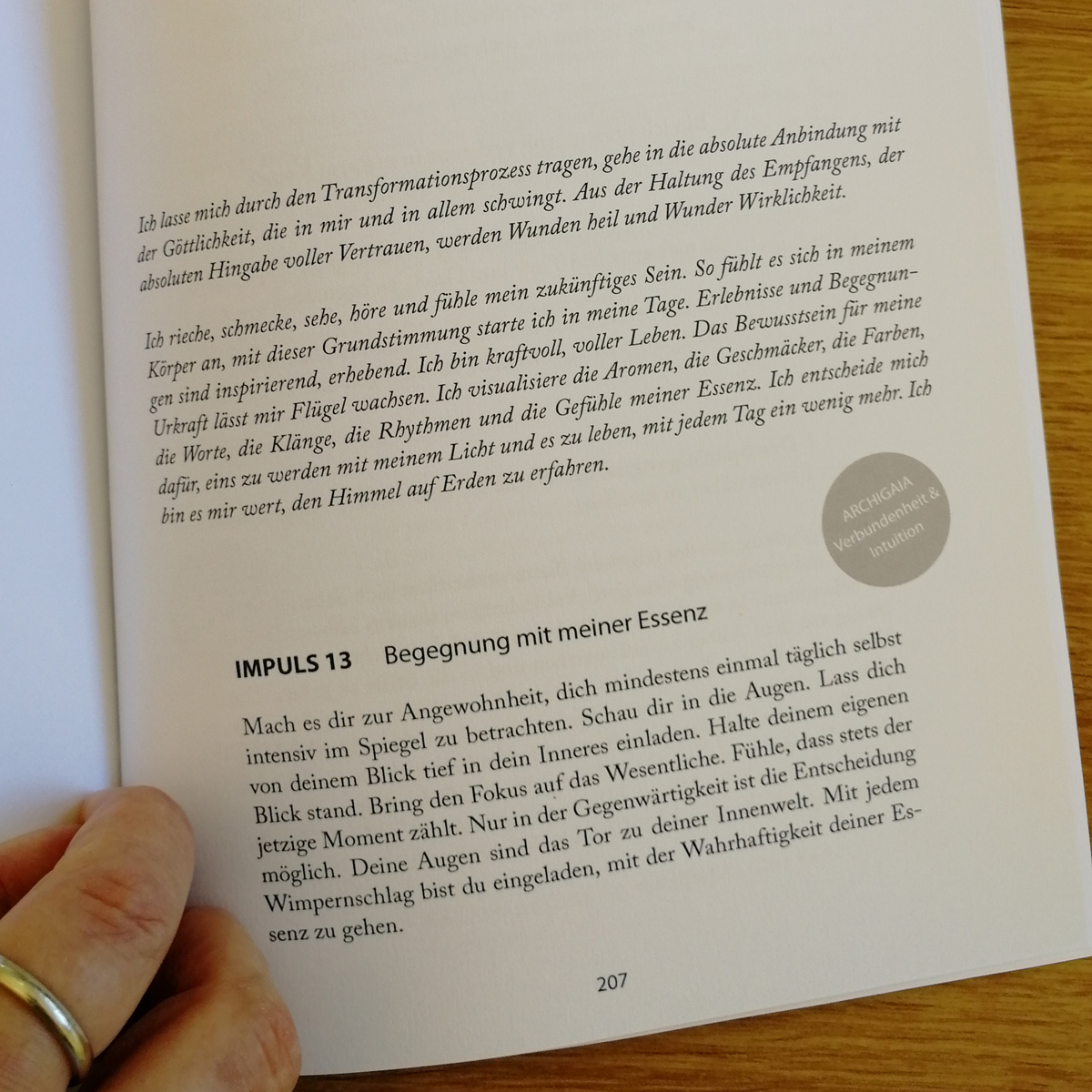 Ich lasse mich durch den Transformationsprozess tragen, gehe in die absolute Anbindung mit der Göttlichkeit, die in mir und in allem schwingt. Aus der Haltung des Empfangens, der absoluten Hingabe voller Vertrauen, werden Wunden heil und Wunder Wirklichkeit.

Ich rieche, schmecke, sehe, höre und fühle mein zukünftiges Sein. So fühlt es sich in meinem Körper an, mit dieser Grundstimmung starte ich in meine Tage. Erlebnisse und Begegnungen sind inspirierend, erhebend. Ich bin kraftvoll, voller Leben. Das Bewusstsein für meine Urkraft lässt mir Flügel wachsen. Ich visualisiere die Aromen, die Geschmäcker, die Farben, die Worte, die Klänge, die Rhythmen und die Gefühle meiner Essenz. Ich entscheide mich dafür, eins zu werden mit meinem Licht und es zu leben, mit jedem Tag ein wenig mehr. Ich bin es mir wert, den Himmel auf Erden zu erfahren.

ARCHIGAIA Verbundenheit & Intuition

IMPULS 13 Begegnung mit meiner Essenz

Mach es dir zur Angewohnheit, dich mindestens einmal täglich selbst intensiv im Spiegel zu betrachten. Schau dir in die Augen. Lass dich von deinem Blick tief in dein Inneres einladen. Halte deinem eigenen Blick stand. Bring den Fokus auf das Wesentliche. Fühle, dass stets der jetzige Moment zählt. Nur in der Gegenwärtigkeit ist die Entscheidung möglich. Deine Augen sind das Tor zu deiner Innenwelt. Mit jedem Wimpernschlag bist du eingeladen, mit der Wahrhaftigkeit deiner Essenz zu gehen.

207